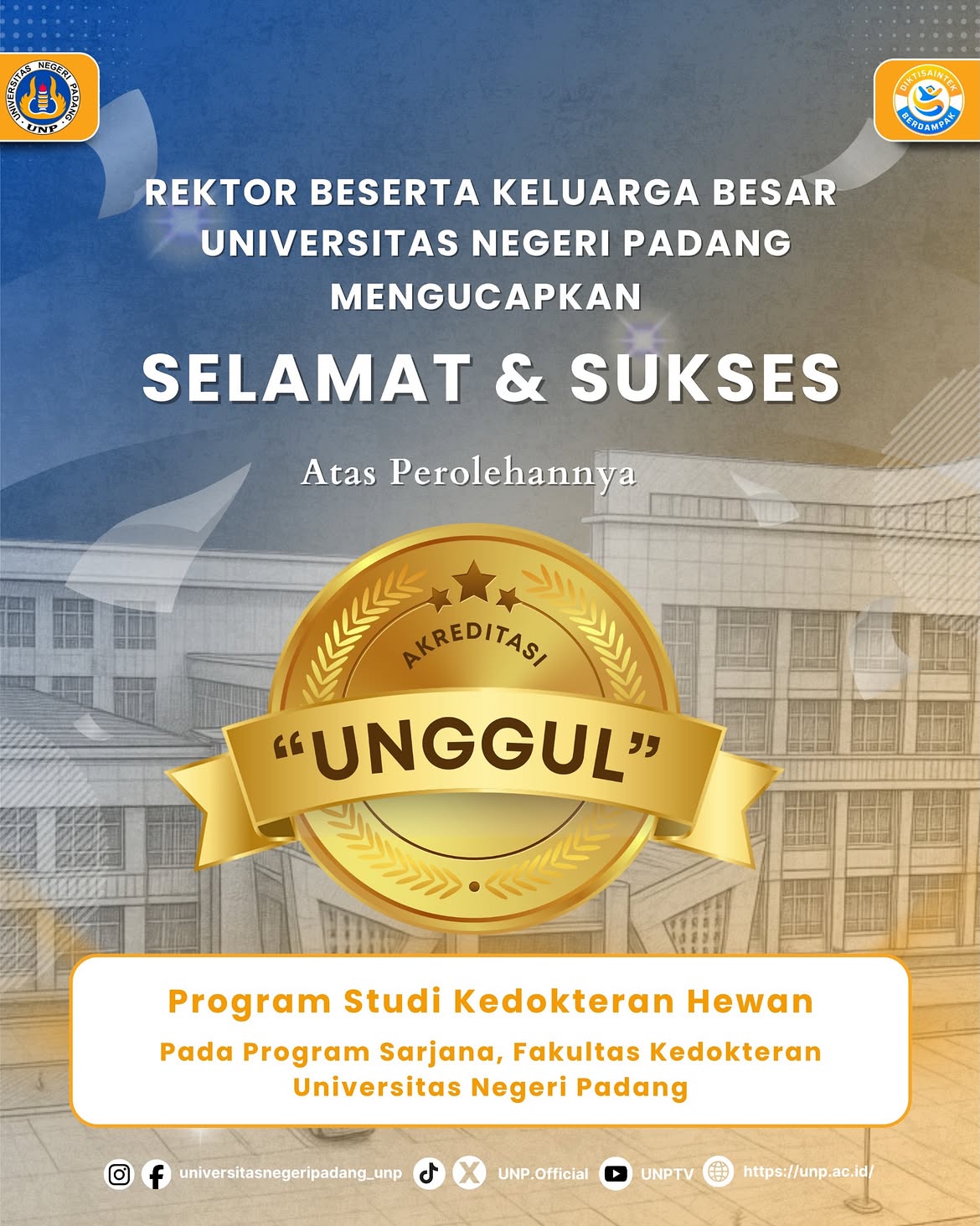 UNIVERSITAS NEGERI PADANG
UNP

DIKTISAINTEK
BERDAMPAK

REKTOR BESERTA KELUARGA BESAR UNIVERSITAS NEGERI PADANG MENGUCAPKAN

SELAMAT & SUKSES

Atas Perolehannya

AKREDITASI

"UNGGUL"

Program Studi Kedokteran Hewan

Pada Program Sarjana, Fakultas Kedokteran Universitas Negeri Padang

universitasnegeripadang_unp UNP.Official UNPTV https://unp.ac.id/